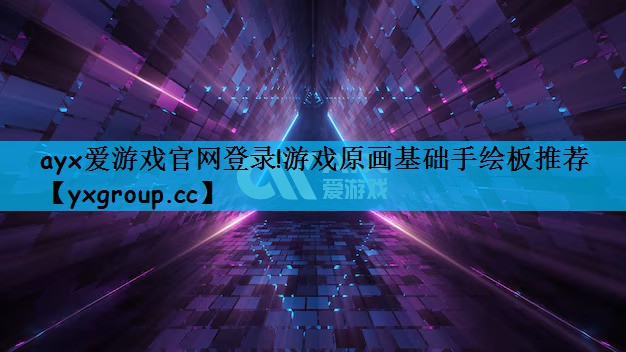 ayx爱游戏官网登录!游戏原画基础手绘板推荐【yxgroup.cc】

爱游戏